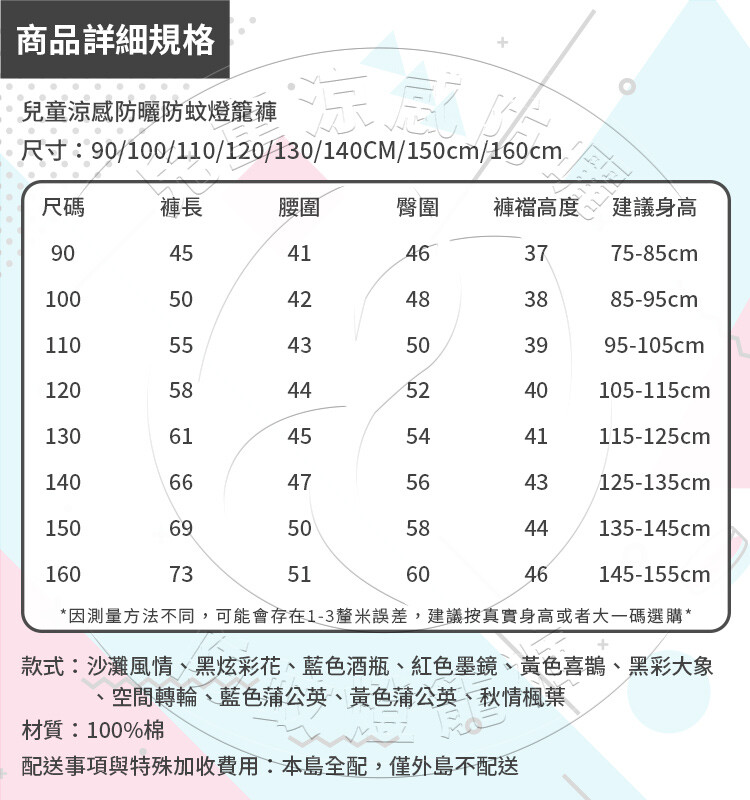 商品詳細規格

兒童涼感防曬防蚊燈籠褲
尺寸：90/100/110/120/130/140CM/150cm/160cm

| 尺碼 | 褲長 | 腰圍 | 臀圍 | 褲襠高度 | 建議身高 |
|---|---|---|---|---|---|
| 90 | 45 | 41 | 46 | 37 | 75-85cm |
| 100 | 50 | 42 | 48 | 38 | 85-95cm |
| 110 | 55 | 43 | 50 | 39 | 95-105cm |
| 120 | 58 | 44 | 52 | 40 | 105-115cm |
| 130 | 61 | 45 | 54 | 41 | 115-125cm |
| 140 | 66 | 47 | 56 | 43 | 125-135cm |
| 150 | 69 | 50 | 58 | 44 | 135-145cm |
| 160 | 73 | 51 | 60 | 46 | 145-155cm |

*因測量方法不同，可能會存在1-3釐米誤差，建議按真實身高或者大一碼選購*

款式：沙灘風情、黑炫彩花、藍色酒瓶、紅色墨鏡、黃色喜鵲、黑彩大象、空間轉輪、藍色蒲公英、黃色蒲公英、秋情楓葉
材質：100%棉
配送事項與特殊加收費用：本島全配，僅外島不配送